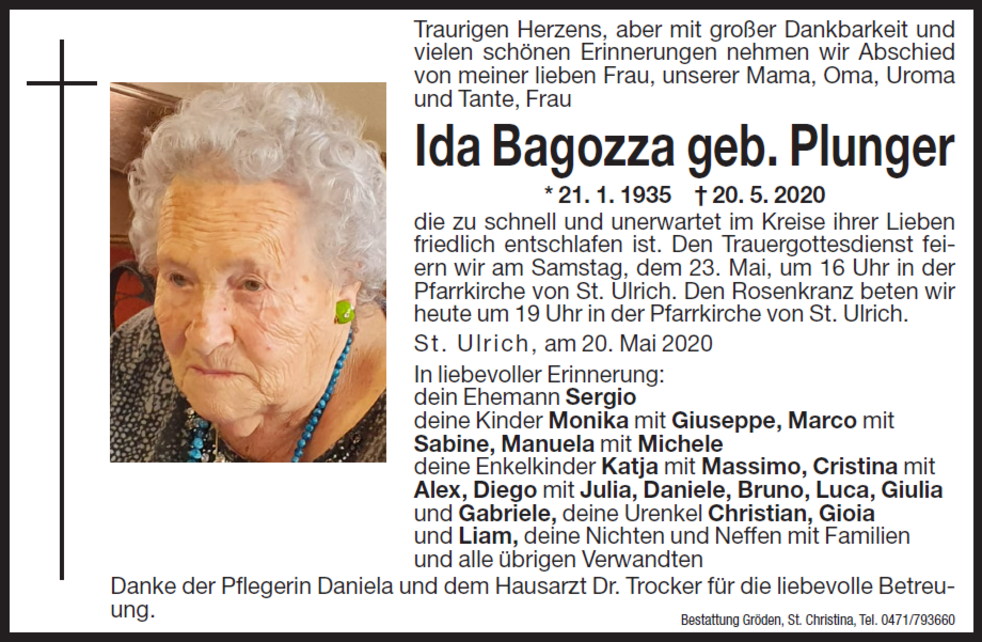 Traurigen Herzens, aber mit großer Dankbarkeit und vielen schönen Erinnerungen nehmen wir Abschied von meiner lieben Frau, unserer Mama, Oma, Uroma und Tante, Frau

Ida Bagozza geb. Plunger

* 21. 1. 1935 † 20. 5. 2020

die zu schnell und unerwartet im Kreise ihrer Lieben friedlich entschlafen ist. Den Trauergottesdienst feiern wir am Samstag, dem 23. Mai, um 16 Uhr in der Pfarrkirche von St. Ulrich. Den Rosenkranz beten wir heute um 19 Uhr in der Pfarrkirche von St. Ulrich.

St. Ulrich, am 20. Mai 2020

In liebevoller Erinnerung:
dein Ehemann Sergio
deine Kinder Monika mit Giuseppe, Marco mit Sabine, Manuela mit Michele
deine Enkelkinder Katja mit Massimo, Cristina mit Alex, Diego mit Julia, Daniele, Bruno, Luca, Giulia und Gabriele, deine Urenkel Christian, Gioia und Liam, deine Nichten und Neffen mit Familien und alle übrigen Verwandten

Danke der Pflegerin Daniela und dem Hausarzt Dr. Trocker für die liebevolle Betreuung.

Bestattung Gröden, St. Christina, Tel. 0471/793660